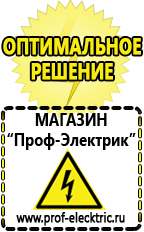 ОПТИМАЛЬНОЕ РЕШЕНИЕ

МАГАЗИН
“Проф-Электрик”

www.prof-electric.ru